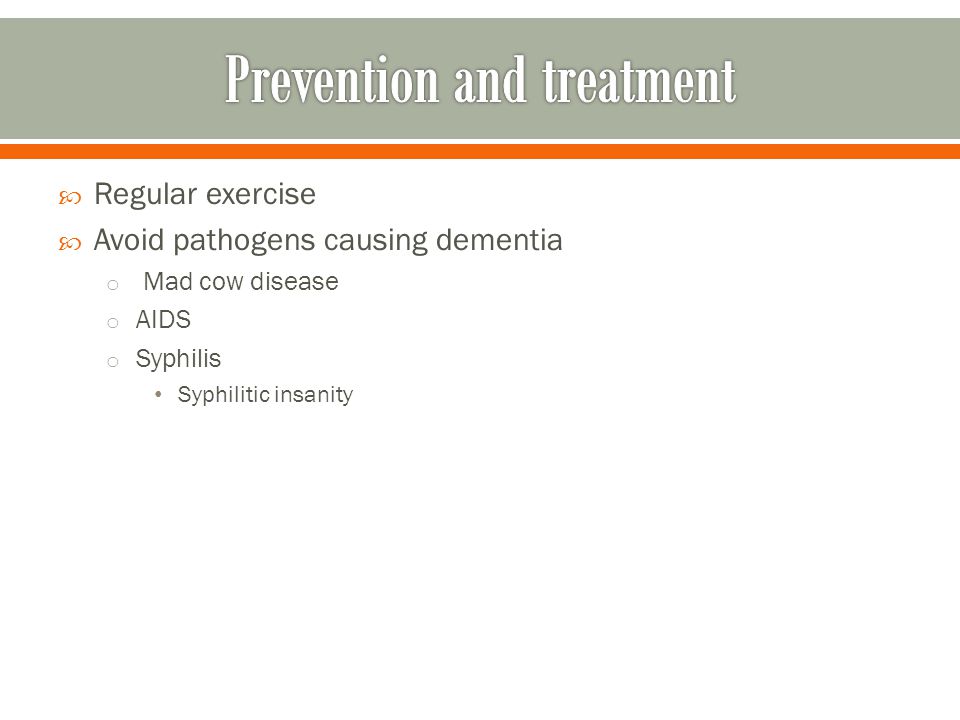 Prevention and treatment

Regular exercise

Avoid pathogens causing dementia

Mad cow disease

AIDS

Syphilis

Syphilitic insanity